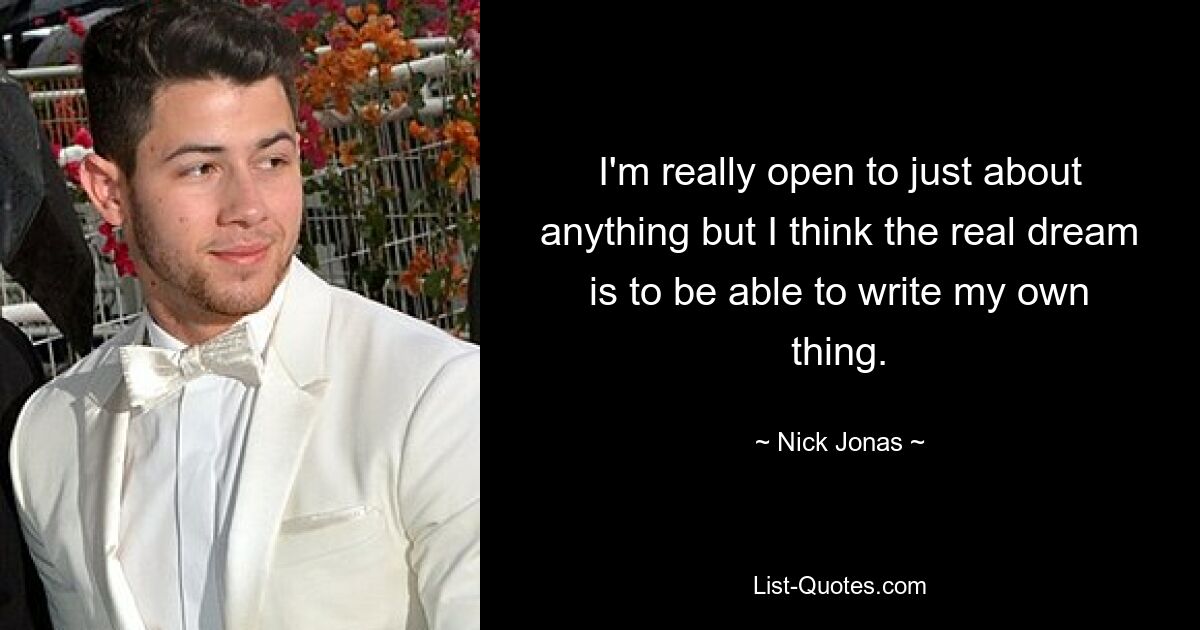 I'm really open to just about anything but I think the real dream is to be able to write my own thing.

~ Nick Jonas ~

List-Quotes.com